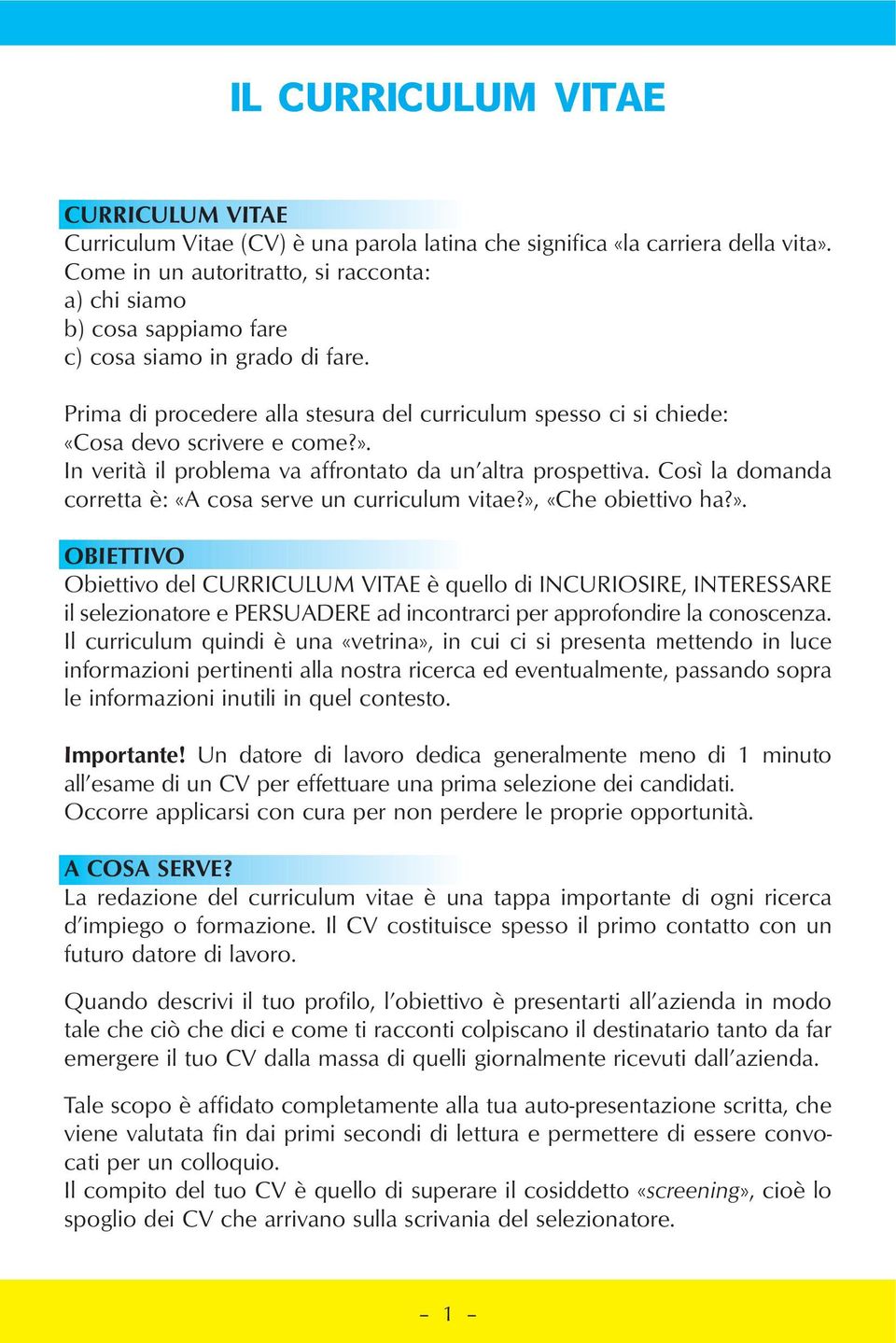 IL CURRICULUM VITAE

CURRICULUM VITAE
Curriculum Vitae (CV) è una parola latina che significa «la carriera della vita».
Come in un autoritratto, si racconta:
a) chi siamo
b) cosa sappiamo fare
c) cosa siamo in grado di fare.

Prima di procedere alla stesura del curriculum spesso ci si chiede: «Cosa devo scrivere e come?».
In verità il problema va affrontato da un'altra prospettiva. Così la domanda corretta è: «A cosa serve un curriculum vitae?», «Che obiettivo ha?».

OBIETTIVO
Obiettivo del CURRICULUM VITAE è quello di INCURIOSIRE, INTERESSARE il selezionatore e PERSUADERE ad incontrarci per approfondire la conoscenza.
Il curriculum quindi è una «vetrina», in cui ci si presenta mettendo in luce informazioni pertinenti alla nostra ricerca ed eventualmente, passando sopra le informazioni inutili in quel contesto.

Importante! Un datore di lavoro dedica generalmente meno di 1 minuto all'esame di un CV per effettuare una prima selezione dei candidati.
Occorre applicarsi con cura per non perdere le proprie opportunità.

A COSA SERVE?
La redazione del curriculum vitae è una tappa importante di ogni ricerca d'impiego o formazione. Il CV costituisce spesso il primo contatto con un futuro datore di lavoro.

Quando descrivi il tuo profilo, l'obiettivo è presentarti all'azienda in modo tale che ciò che dici e come ti racconti colpiscano il destinatario tanto da far emergere il tuo CV dalla massa di quelli giornalmente ricevuti dall'azienda.

Tale scopo è affidato completamente alla tua auto-presentazione scritta, che viene valutata fin dai primi secondi di lettura e permettere di essere convocati per un colloquio.
Il compito del tuo CV è quello di superare il cosiddetto «screening», cioè lo spoglio dei CV che arrivano sulla scrivania del selezionatore.

– 1 –